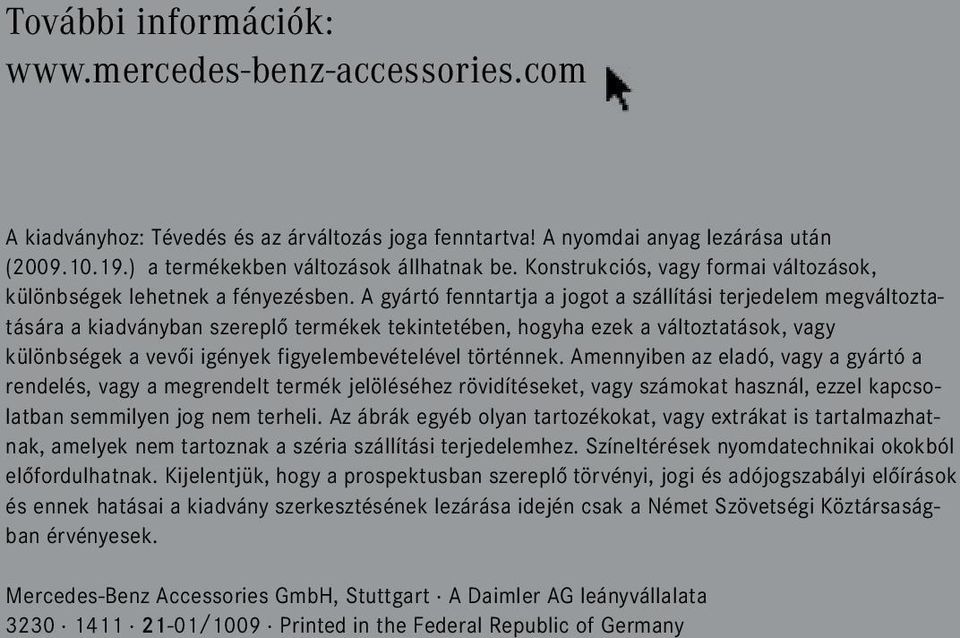 További információk:
www.mercedes-benz-accessories.com

A kiadványhoz: Tévedés és az árváltozás joga fenntartva! A nyomdai anyag lezárása után (2009.10.19.) a termékekben változások állhatnak be. Konstrukciós, vagy formai változások, különbségek lehetnek a fényezésben. A gyártó fenntartja a jogot a szállítási terjedelem megváltoztatására a kiadványban szereplő termékek tekintetében, hogyha ezek a változtatások, vagy különbségek a vevői igények figyelembevételével történnek. Amennyiben az eladó, vagy a gyártó a rendelés, vagy a megrendelt termék jelöléséhez rövidítéseket, vagy számokat használ, ezzel kapcsolatban semmilyen jog nem terheli. Az ábrák egyéb olyan tartozékokat, vagy extrákat is tartalmazhatnak, amelyek nem tartoznak a széria szállítási terjedelemhez. Színeltérések nyomdatechnikai okokból előfordulhatnak. Kijelentjük, hogy a prospektusban szereplő törvényi, jogi és adójogszabályi előírások és ennek hatásai a kiadvány szerkesztésének lezárása idején csak a Német Szövetségi Köztársaságban érvényesek.

Mercedes-Benz Accessories GmbH, Stuttgart · A Daimler AG leányvállalata
3230 · 1411 · 21-01/1009 · Printed in the Federal Republic of Germany